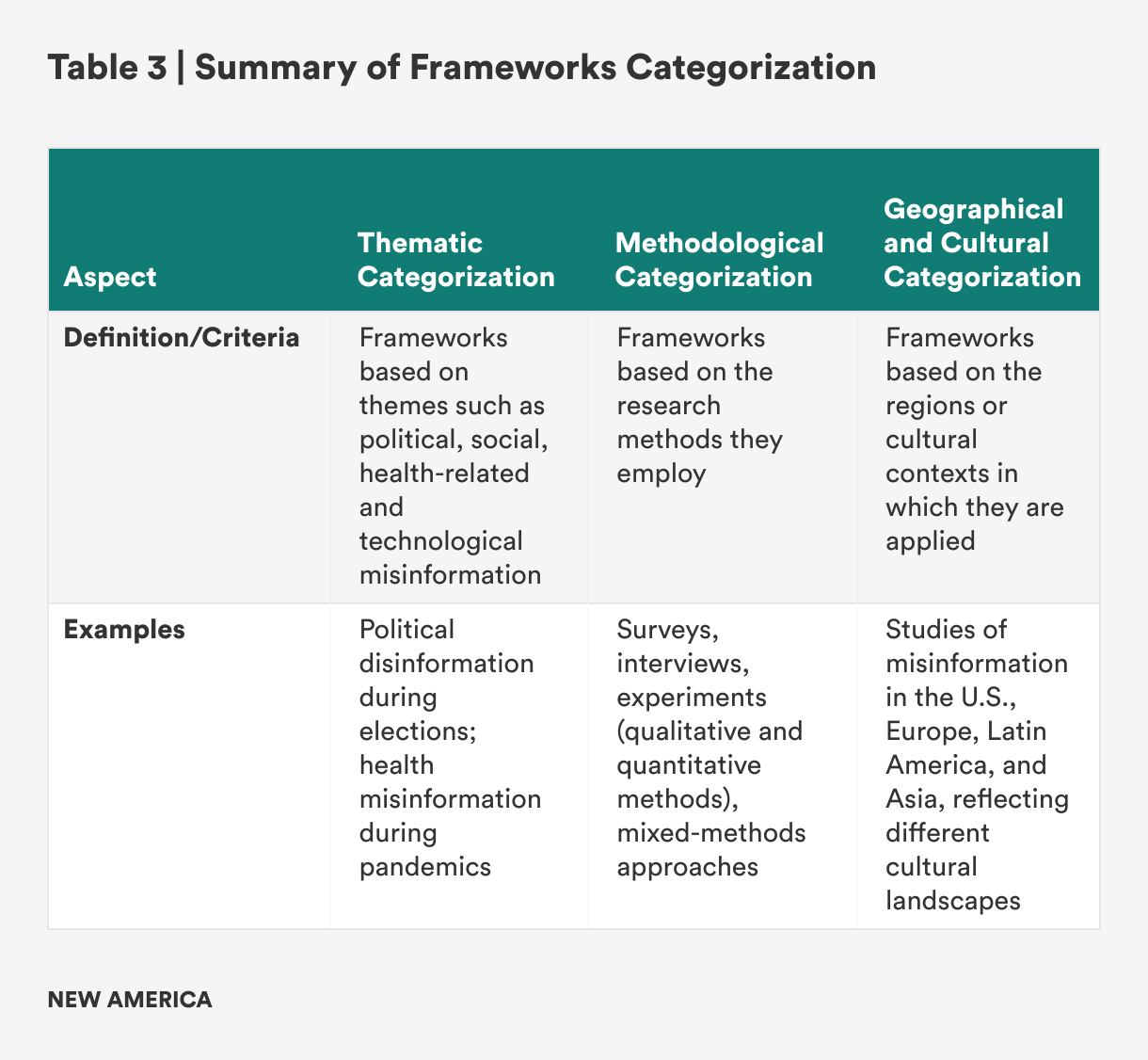 Table 3 | Summary of Frameworks Categorization

| Aspect | Thematic Categorization | Methodological Categorization | Geographical and Cultural Categorization |
|---|---|---|---|
| Definition/Criteria | Frameworks based on themes such as political, social, health-related and technological misinformation | Frameworks based on the research methods they employ | Frameworks based on the regions or cultural contexts in which they are applied |
| Examples | Political disinformation during elections; health misinformation during pandemics | Surveys, interviews, experiments (qualitative and quantitative methods), mixed-methods approaches | Studies of misinformation in the U.S., Europe, Latin America, and Asia, reflecting different cultural landscapes |

NEW AMERICA